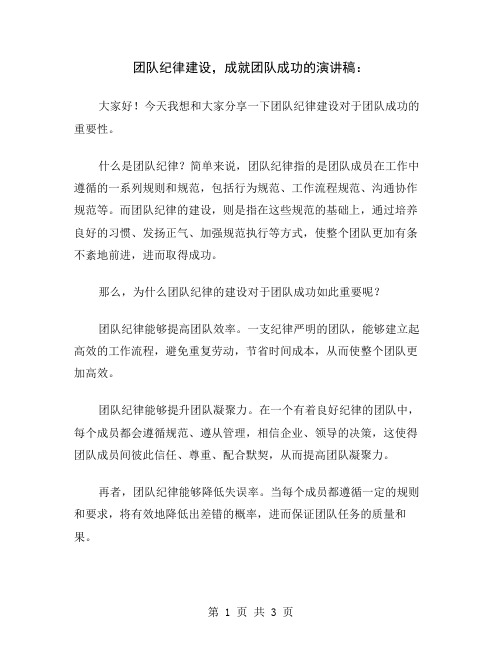 团队纪律建设，成就团队成功的演讲稿：

大家好！今天我想和大家分享一下团队纪律建设对于团队成功的重要性。

什么是团队纪律？简单来说，团队纪律指的是团队成员在工作中遵循的一系列规则和规范，包括行为规范、工作流程规范、沟通协作规范等。而团队纪律的建设，则是指在这些规范的基础上，通过培养良好的习惯、发扬正气、加强规范执行等方式，使整个团队更加有条不紊地前进，进而取得成功。

那么，为什么团队纪律的建设对于团队成功如此重要呢？

团队纪律能够提高团队效率。一支纪律严明的团队，能够建立起高效的工作流程，避免重复劳动，节省时间成本，从而使整个团队更加高效。

团队纪律能够提升团队凝聚力。在一个有着良好纪律的团队中，每个成员都会遵循规范、遵从管理，相信企业、领导的决策，这使得团队成员间彼此信任、尊重、配合默契，从而提高团队凝聚力。

再者，团队纪律能够降低失误率。当每个成员都遵循一定的规则和要求，将有效地降低出差错的概率，进而保证团队任务的质量和果。

第 1 页 共 3 页